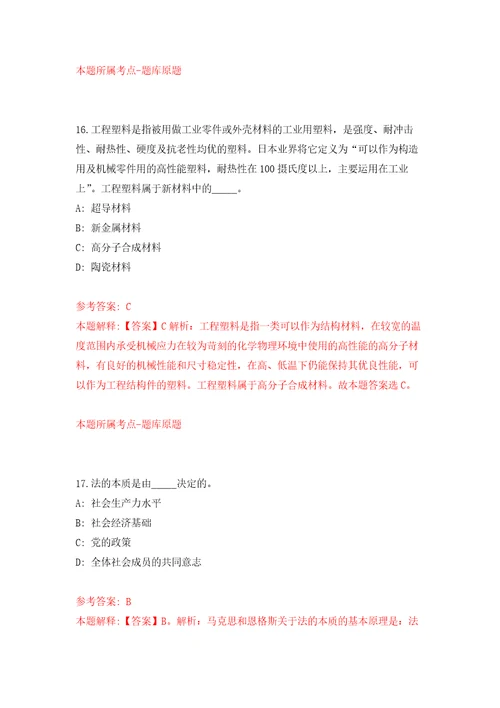 本题所属考点-题库原题

16.工程塑料是指被用做工业零件或外壳材料的工业用塑料，是强度、耐冲击性、耐热性、硬度及抗老性均优的塑料。日本业界将它定义为“可以作为构造用及机械零件用的高性能塑料，耐热性在 100 摄氏度以上，主要运用在工业上”。工程塑料属于新材料中的_____。
A: 超导材料
B: 新金属材料
C: 高分子合成材料
D: 陶瓷材料

参考答案: C
本题解释:【答案】C 解析：工程塑料是指一类可以作为结构材料，在较宽的温度范围内承受机械应力在较为苛刻的化学物理环境中使用的高性能的高分子材料，有良好的机械性能和尺寸稳定性，在高、低温下仍能保持其优良性能，可以作为工程结构件的塑料。工程塑料属于高分子合成材料。故本题答案选 C。

本题所属考点-题库原题

17.法的本质是由_____决定的。
A: 社会生产力水平
B: 社会经济基础
C: 党的政策
D: 全体社会成员的共同意志

参考答案: B
本题解释:【答案】B。解析：马克思和恩格斯关于法的本质的基本原理是：法